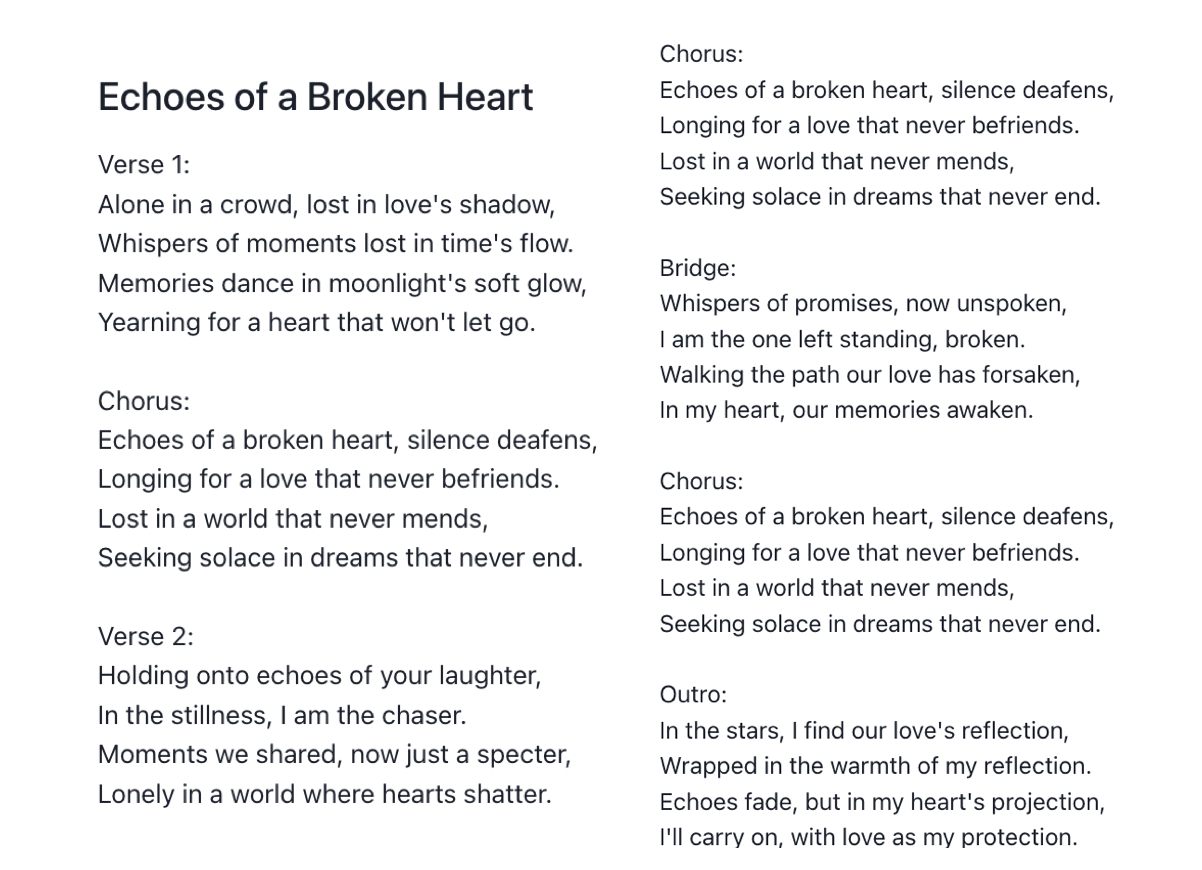 Echoes of a Broken Heart

Verse 1:
Alone in a crowd, lost in love's shadow,
Whispers of moments lost in time's flow.
Memories dance in moonlight's soft glow,
Yearning for a heart that won't let go.

Chorus:
Echoes of a broken heart, silence deafens,
Longing for a love that never befriends.
Lost in a world that never mends,
Seeking solace in dreams that never end.

Verse 2:
Holding onto echoes of your laughter,
In the stillness, I am the chaser.
Moments we shared, now just a specter,
Lonely in a world where hearts shatter.

Chorus:
Echoes of a broken heart, silence deafens,
Longing for a love that never befriends.
Lost in a world that never mends,
Seeking solace in dreams that never end.

Bridge:
Whispers of promises, now unspoken,
I am the one left standing, broken.
Walking the path our love has forsaken,
In my heart, our memories awaken.

Chorus:
Echoes of a broken heart, silence deafens,
Longing for a love that never befriends.
Lost in a world that never mends,
Seeking solace in dreams that never end.

Outro:
In the stars, I find our love's reflection,
Wrapped in the warmth of my reflection.
Echoes fade, but in my heart's projection,
I'll carry on, with love as my protection.